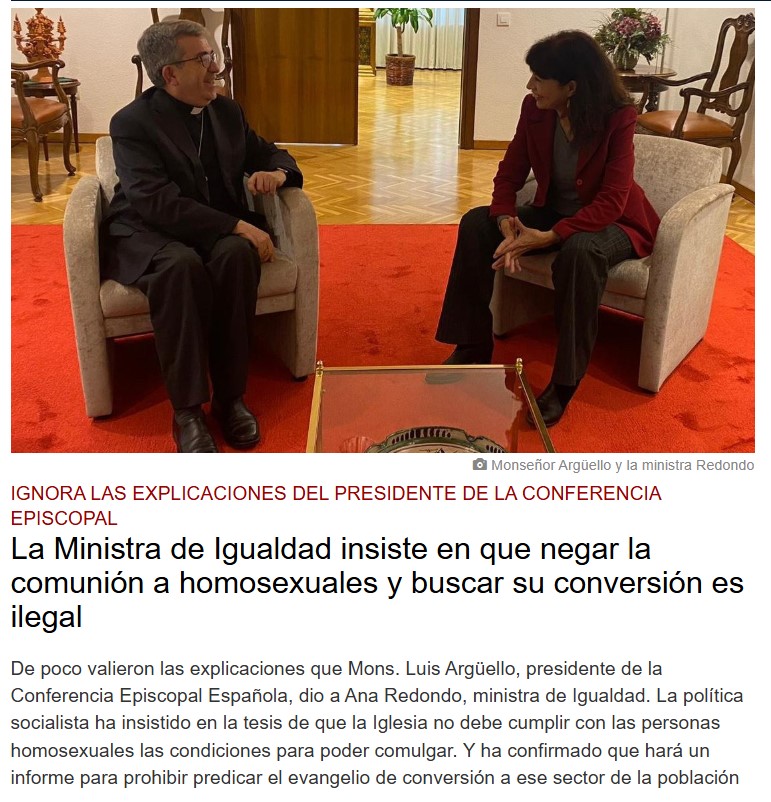 Monseñor Argüello y la ministra Redondo

IGNORA LAS EXPLICACIONES DEL PRESIDENTE DE LA CONFERENCIA EPISCOPAL

La Ministra de Igualdad insiste en que negar la comunión a homosexuales y buscar su conversión es ilegal

De poco valieron las explicaciones que Mons. Luis Argüello, presidente de la Conferencia Episcopal Española, dio a Ana Redondo, ministra de Igualdad. La política socialista ha insistido en la tesis de que la Iglesia no debe cumplir con las personas homosexuales las condiciones para poder comulgar. Y ha confirmado que hará un informe para prohibir predicar el evangelio de conversión a ese sector de la población